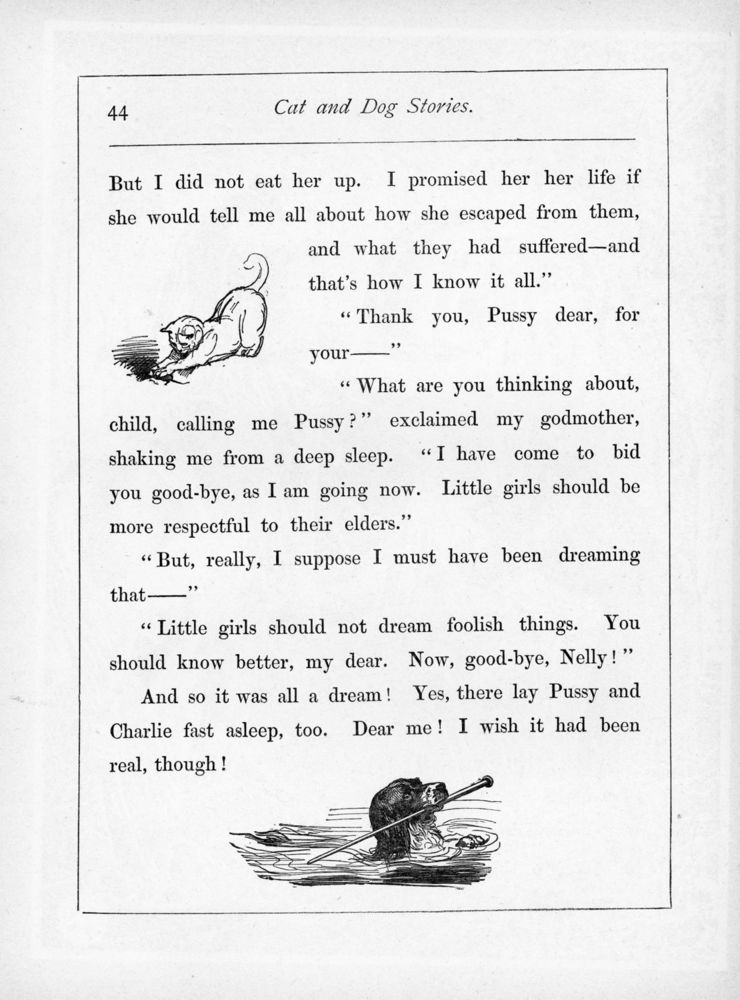 44 Cat and Dog Stories.

But I did not eat her up. I promised her her life if she would tell me all about how she escaped from them, and what they had suffered—and that's how I know it all."

"Thank you, Pussy dear, for your——"

"What are you thinking about, child, calling me Pussy?" exclaimed my godmother, shaking me from a deep sleep. "I have come to bid you good-bye, as I am going now. Little girls should be more respectful to their elders."

"But, really, I suppose I must have been dreaming that——"

"Little girls should not dream foolish things. You should know better, my dear. Now, good-bye, Nelly!"

And so it was all a dream! Yes, there lay Pussy and Charlie fast asleep, too. Dear me! I wish it had been real, though!